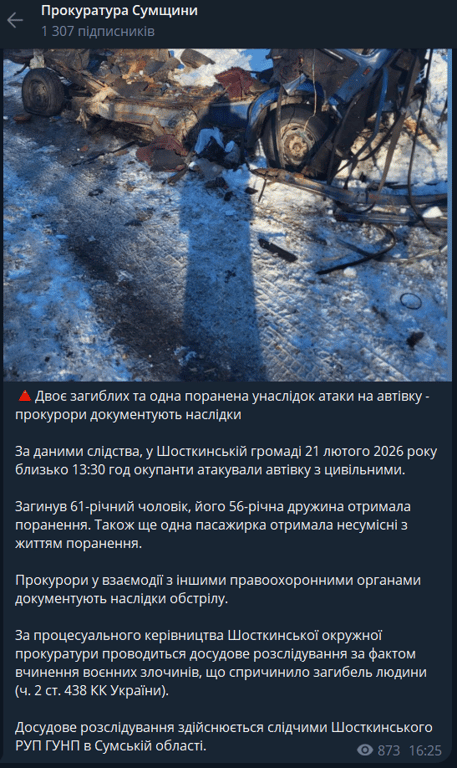 Прокуратура Сумщини
1 307 підписників

Двоє загиблих та одна поранена унаслідок атаки на автівку - прокурори документують наслідки

За даними слідства, у Шосткинській громаді 21 лютого 2026 року близько 13:30 год окупанти атакували автівку з цивільними.

Загинув 61-річний чоловік, його 56-річна дружина отримала поранення. Також ще одна пасажирка отримала несумісні з життям поранення.

Прокурори у взаємодії з іншими правоохоронними органами документують наслідки обстрілу.

За процесуального керівництва Шосткинської окружної прокуратури проводиться досудове розслідування за фактом вчинення воєнних злочинів, що спричинило загибель людини (ч. 2 ст. 438 КК України).

Досудове розслідування здійснюється слідчими Шосткинського РУП ГУНП в Сумській області.

873 16:25